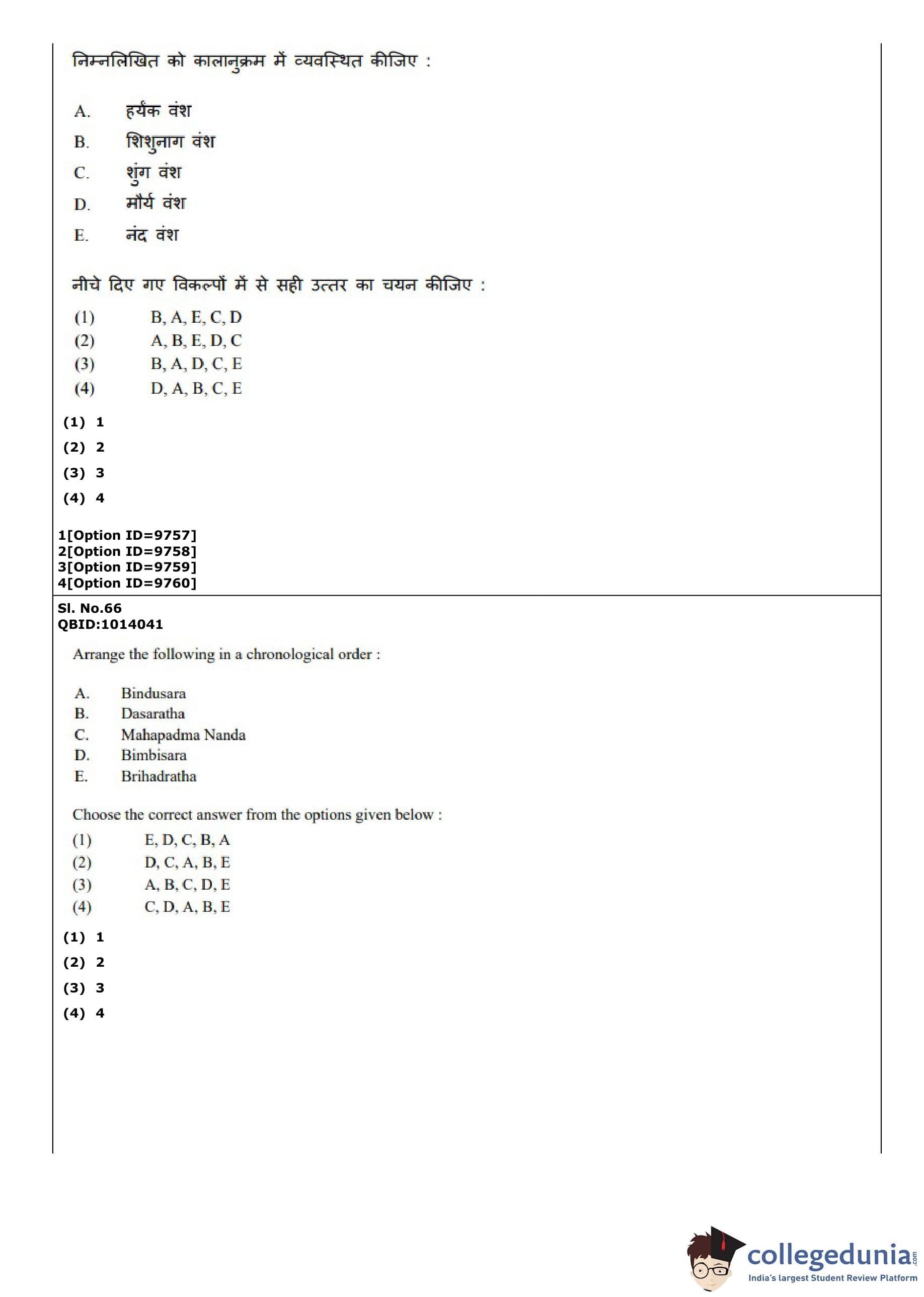 निम्नलिखित को कालानुक्रम में व्यवस्थित कीजिए :

A. हर्यंक वंश
B. शिशुनाग वंश
C. शुंग वंश
D. मौर्य वंश
E. नंद वंश

नीचे दिए गए विकल्पों में से सही उत्तर का चयन कीजिए :

(1) B, A, E, C, D
(2) A, B, E, D, C
(3) B, A, D, C, E
(4) D, A, B, C, E

(1) 1
(2) 2
(3) 3
(4) 4

1[Option ID=9757]
2[Option ID=9758]
3[Option ID=9759]
4[Option ID=9760]

Sl. No.66
QBID:1014041

Arrange the following in a chronological order :

A. Bindusara
B. Dasaratha
C. Mahapadma Nanda
D. Bimbisara
E. Brihadratha

Choose the correct answer from the options given below :

(1) E, D, C, B, A
(2) D, C, A, B, E
(3) A, B, C, D, E
(4) C, D, A, B, E

(1) 1
(2) 2
(3) 3
(4) 4

collegedunia.com
India's largest Student Review Platform